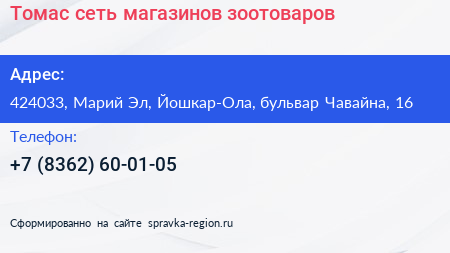 Томас сеть магазинов зоотоваров

Адрес:

424033, Марий Эл, Йошкар-Ола, бульвар Чавайна, 16

Телефон:

+7 (8362) 60-01-05

Сформированно на сайте spravka-region.ru